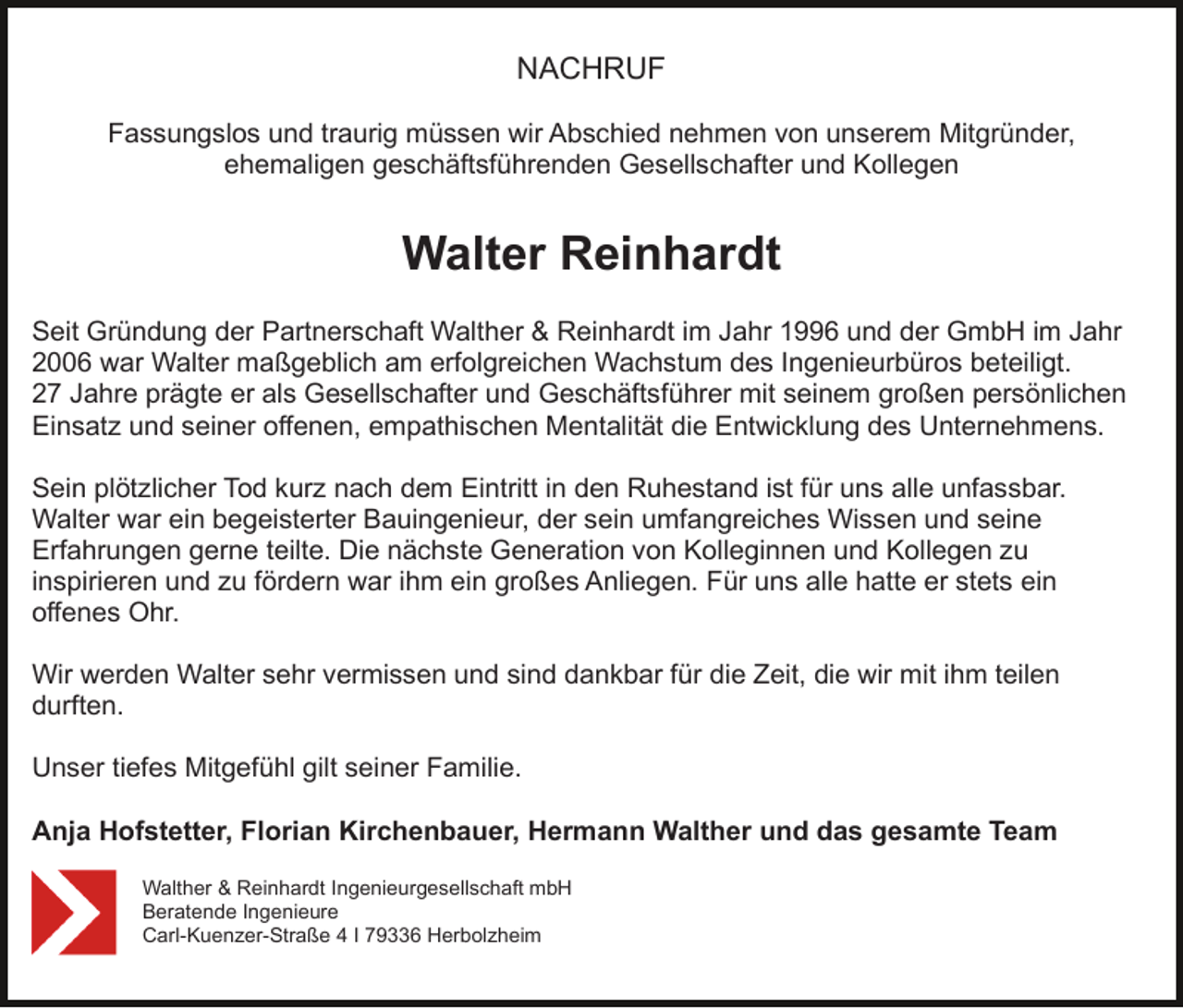 NACHRUF

Fassungslos und traurig müssen wir Abschied nehmen von unserem Mitgründer, ehemaligen geschäftsführenden Gesellschafter und Kollegen

Walter Reinhardt

Seit Gründung der Partnerschaft Walther & Reinhardt im Jahr 1996 und der GmbH im Jahr 2006 war Walter maßgeblich am erfolgreichen Wachstum des Ingenieurbüros beteiligt. 27 Jahre prägte er als Gesellschafter und Geschäftsführer mit seinem großen persönlichen Einsatz und seiner offenen, empathischen Mentalität die Entwicklung des Unternehmens.

Sein plötzlicher Tod kurz nach dem Eintritt in den Ruhestand ist für uns alle unfassbar. Walter war ein begeisterter Bauingenieur, der sein umfangreiches Wissen und seine Erfahrungen gerne teilte. Die nächste Generation von Kolleginnen und Kollegen zu inspirieren und zu fördern war ihm ein großes Anliegen. Für uns alle hatte er stets ein offenes Ohr.

Wir werden Walter sehr vermissen und sind dankbar für die Zeit, die wir mit ihm teilen durften.

Unser tiefes Mitgefühl gilt seiner Familie.

Anja Hofstetter, Florian Kirchenbauer, Hermann Walther und das gesamte Team

Walther & Reinhardt Ingenieurgesellschaft mbH
Beratende Ingenieure
Carl-Kuenzer-Straße 4 I 79336 Herbolzheim